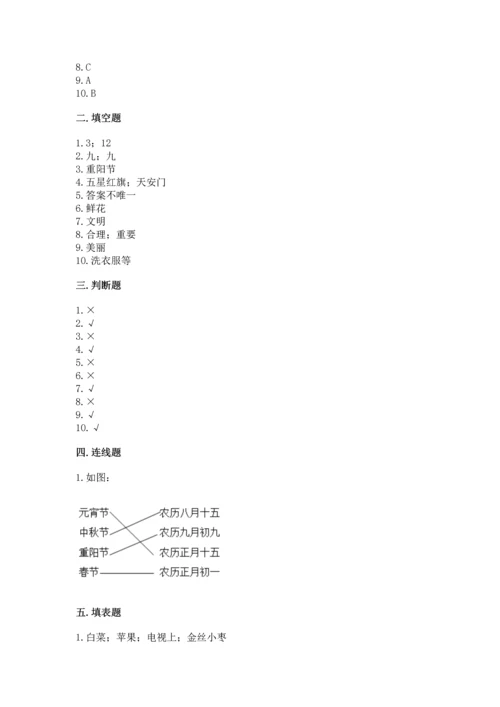 8. C
9. A
10. B

二. 填空题

1. 3；12
2. 九；九
3. 重阳节
4. 五星红旗；天安门
5. 答案不唯一
6. 鲜花
7. 文明
8. 合理；重要
9. 美丽
10. 洗衣服等

三. 判断题

1. ×
2. √
3. ×
4. √
5. ×
6. ×
7. √
8. ×
9. √
10. √

四. 连线题

1. 如图：

元宵节
中秋节
重阳节
春节

农历八月十五
农历九月初九
农历正月十五
农历正月初一

五. 填表题

1. 白菜；苹果；电视上；金丝小枣